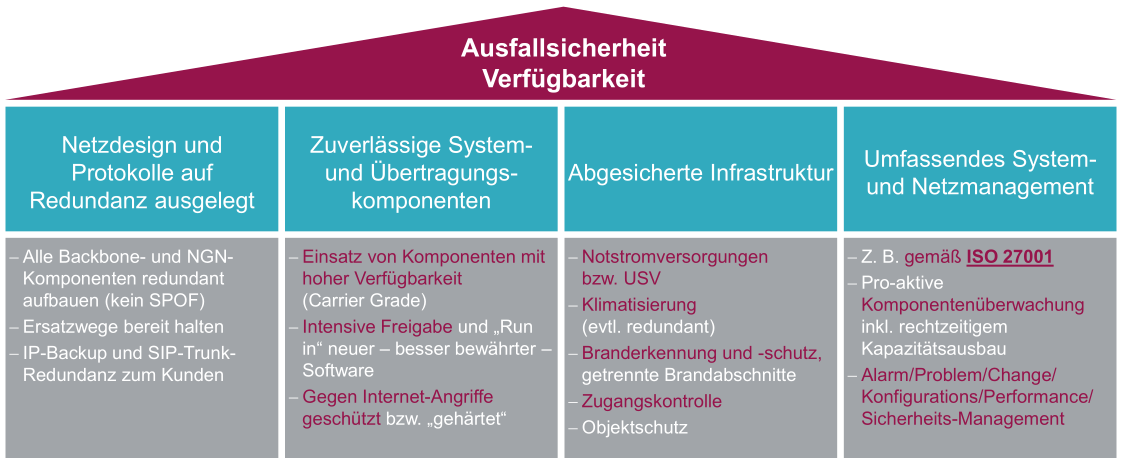 Ausfallsicherheit
Verfügbarkeit

Netzdesign und Protokolle auf Redundanz ausgelegt

– Alle Backbone- und NGN-Komponenten redundant aufbauen (kein SPOF)
– Ersatzwege bereit halten
– IP-Backup und SIP-Trunk-Redundanz zum Kunden

Zuverlässige System- und Übertragungskomponenten

– Einsatz von Komponenten mit hoher Verfügbarkeit (Carrier Grade)
– Intensive Freigabe und „Run in“ neuer – besser bewährter – Software
– Gegen Internet-Angriffe geschützt bzw. „gehärtet“

Abgesicherte Infrastruktur

– Notstromversorgungen bzw. USV
– Klimatisierung (evtl. redundant)
– Branderkennung und -schutz, getrennte Brandabschnitte
– Zugangskontrolle
– Objektschutz

Umfassendes System- und Netzmanagement

– Z. B. gemäß ISO 27001
– Pro-aktive Komponentenüberwachung inkl. rechtzeitigem Kapazitätsausbau
– Alarm/Problem/Change/ Konfigurations/Performance/ Sicherheits-Management